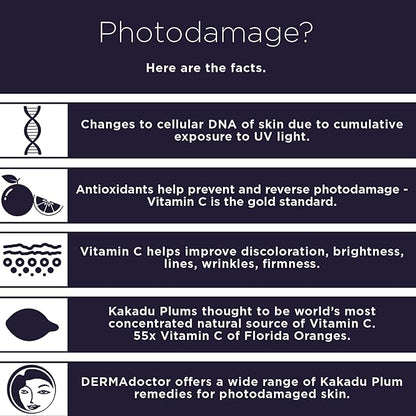 Photodamage?

Here are the facts.

Changes to cellular DNA of skin due to cumulative exposure to UV light.

Antioxidants help prevent and reverse photodamage - Vitamin C is the gold standard.

Vitamin C helps improve discoloration, brightness, lines, wrinkles, firmness.

Kakadu Plums thought to be world's most concentrated natural source of Vitamin C. 55x Vitamin C of Florida Oranges.

DERMAdoctor offers a wide range of Kakadu Plum remedies for photodamaged skin.